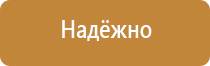 Надёжно